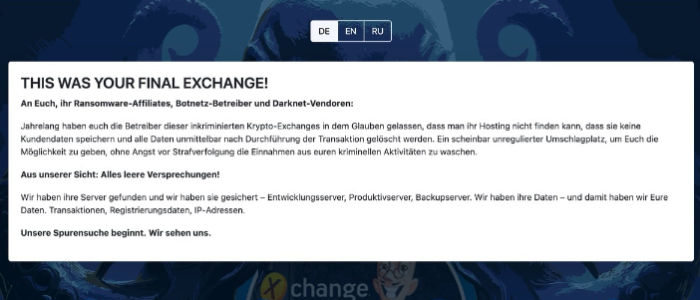 DE EN RU

THIS WAS YOUR FINAL EXCHANGE!

An Euch, ihr Ransomware-Affiliates, Botnetz-Betreiber und Darknet-Vendoren:

Jahrelang haben euch die Betreiber dieser inkriminierten Krypto-Exchanges in dem Glauben gelassen, dass man ihr Hosting nicht finden kann, dass sie keine Kundendaten speichern und alle Daten unmittelbar nach Durchführung der Transaktion gelöscht werden. Ein scheinbar unregulierter Umschlagplatz, um Euch die Möglichkeit zu geben, ohne Angst vor Strafverfolgung die Einnahmen aus euren kriminellen Aktivitäten zu waschen.

Aus unserer Sicht: Alles leere Versprechungen!

Wir haben ihre Server gefunden und wir haben sie gesichert – Entwicklungsserver, Produktivserver, Backupserver. Wir haben ihre Daten – und damit haben wir Eure Daten. Transaktionen, Registrierungsdaten, IP-Adressen.

Unsere Spurensuche beginnt. Wir sehen uns.

change